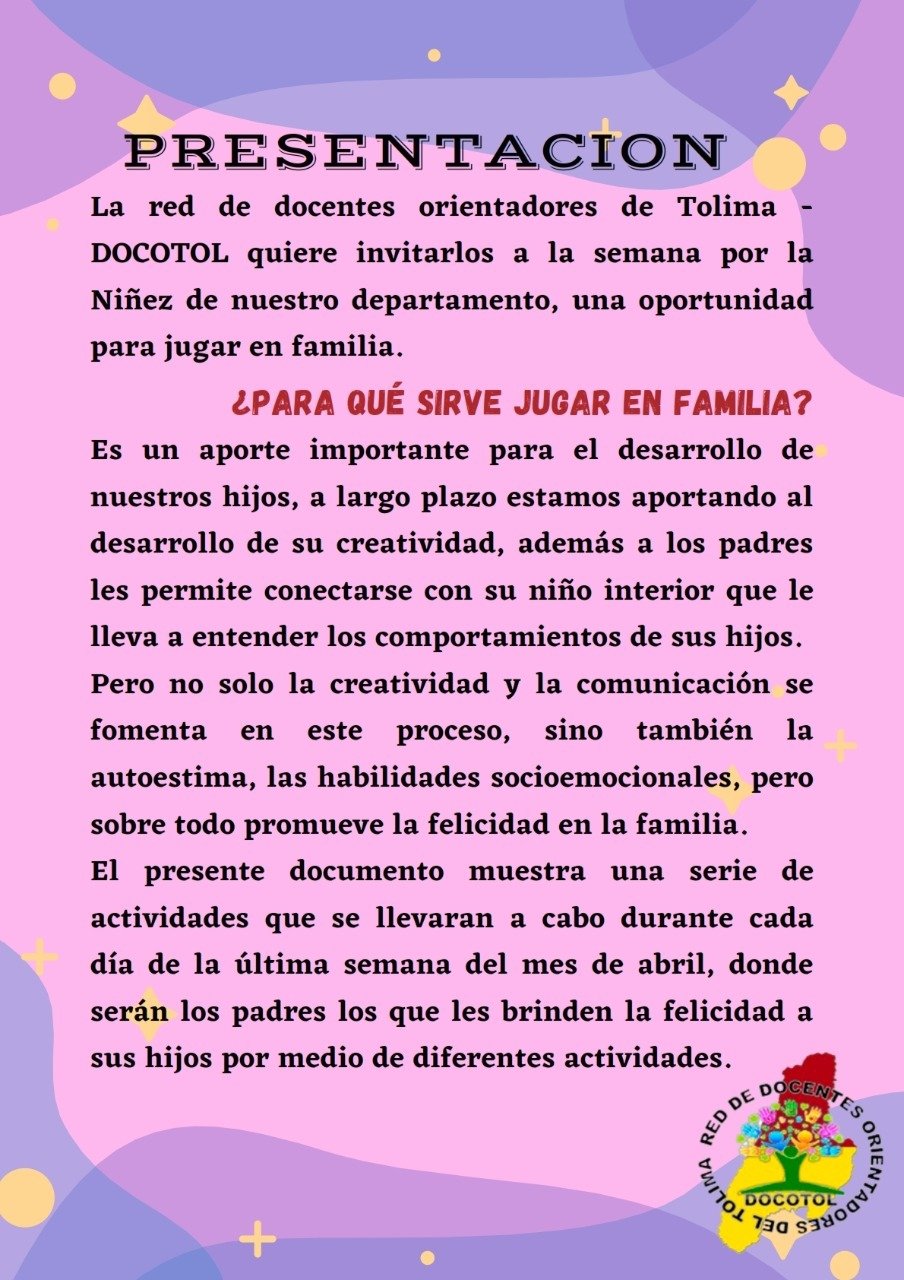 PRESENTACION

La red de docentes orientadores de Tolima - DOCOTOL quiere invitarlos a la semana por la Niñez de nuestro departamento, una oportunidad para jugar en familia.

¿PARA QUÉ SIRVE JUGAR EN FAMILIA?

Es un aporte importante para el desarrollo de nuestros hijos, a largo plazo estamos aportando al desarrollo de su creatividad, además a los padres les permite conectarse con su niño interior que le lleva a entender los comportamientos de sus hijos.
Pero no solo la creatividad y la comunicación se fomenta en este proceso, sino también la autoestima, las habilidades socioemocionales, pero sobre todo promueve la felicidad en la familia.
El presente documento muestra una serie de actividades que se llevaran a cabo durante cada día de la última semana del mes de abril, donde serán los padres los que les brinden la felicidad a sus hijos por medio de diferentes actividades.

RED DE DOCENTES ORIENTADORES DEL TOLIMA
DOCOTOL